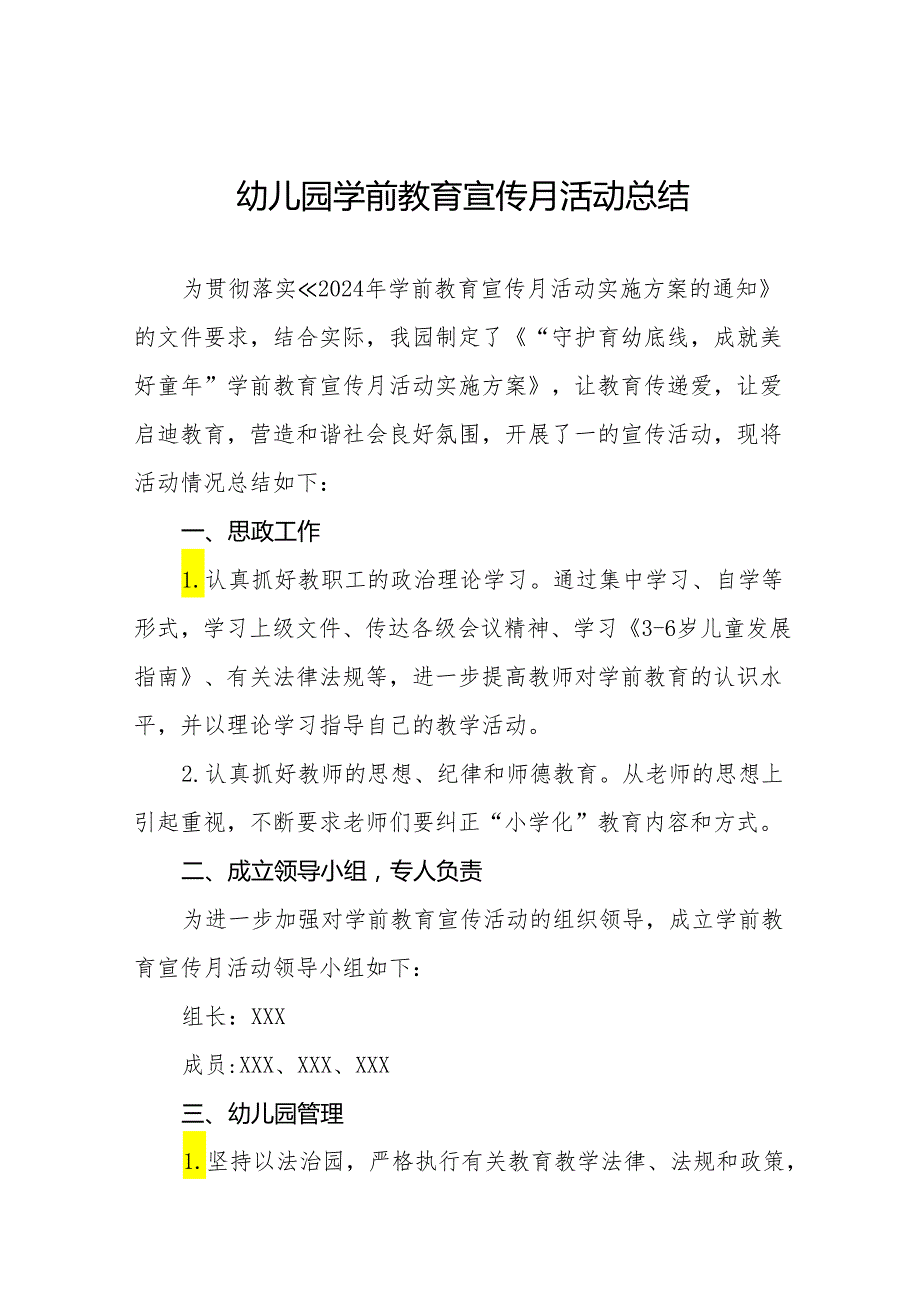 幼儿园学前教育宣传月活动总结

为贯彻落实≪2024年学前教育宣传月活动实施方案的通知》的文件要求，结合实际，我园制定了《“守护育幼底线，成就美好童年”学前教育宣传月活动实施方案》，让教育传递爱，让爱启迪教育，营造和谐社会良好氛围，开展了一的宣传活动，现将活动情况总结如下：

一、思政工作

1.认真抓好教职工的政治理论学习。通过集中学习、自学等形式，学习上级文件、传达各级会议精神、学习《3-6岁儿童发展指南》、有关法律法规等，进一步提高教师对学前教育的认识水平，并以理论学习指导自己的教学活动。

2.认真抓好教师的思想、纪律和师德教育。从老师的思想上引起重视，不断要求老师们要纠正“小学化”教育内容和方式。

二、成立领导小组，专人负责

为进一步加强对学前教育宣传活动的组织领导，成立学前教育宣传月活动领导小组如下：

组长：XXX

成员:XXX、XXX、XXX

三、幼儿园管理

1.坚持以法治园，严格执行有关教育教学法律、法规和政策，